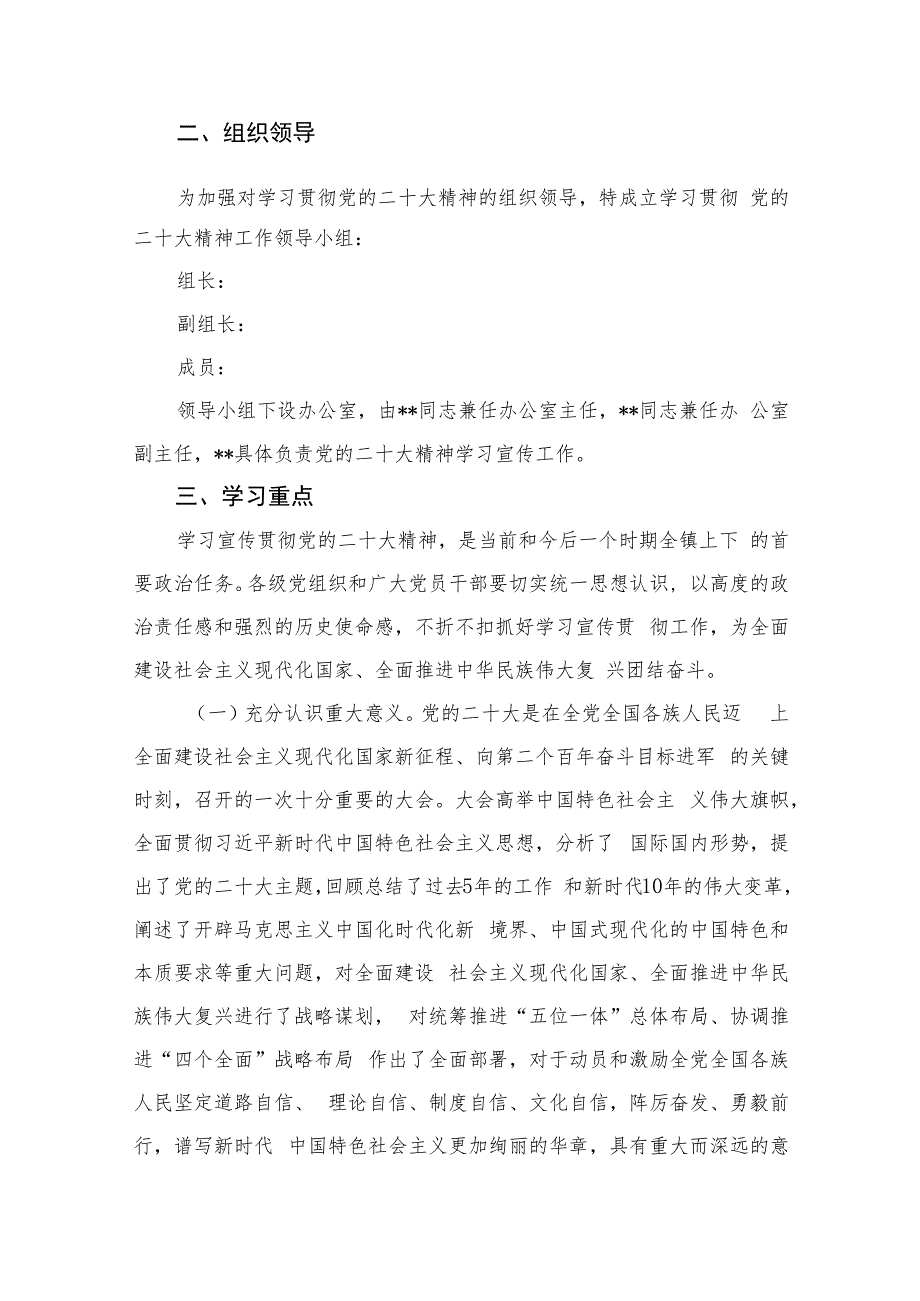 二、组织领导

为加强对学习贯彻党的二十大精神的组织领导，特成立学习贯彻 党的二十大精神工作领导小组：

组长：

副组长：

成员：

领导小组下设办公室，由**同志兼任办公室主任，**同志兼任办 公室副主任，**具体负责党的二十大精神学习宣传工作。

三、学习重点

学习宣传贯彻党的二十大精神，是当前和今后一个时期全镇上下 的首要政治任务。各级党组织和广大党员干部要切实统一思想认识，以高度的政治责任感和强烈的历史使命感，不折不扣抓好学习宣传贯 彻工作，为全面建设社会主义现代化国家、全面推进中华民族伟大复 兴团结奋斗。

（一）充分认识重大意义。党的二十大是在全党全国各族人民迈 上全面建设社会主义现代化国家新征程、向第二个百年奋斗目标进军 的关键时刻，召开的一次十分重要的大会。大会高举中国特色社会主 义伟大旗帜，全面贯彻习近平新时代中国特色社会主义思想，分析了 国际国内形势，提出了党的二十大主题，回顾总结了过去5年的工作 和新时代10年的伟大变革，阐述了开辟马克思主义中国化时代化新 境界、中国式现代化的中国特色和本质要求等重大问题，对全面建设 社会主义现代化国家、全面推进中华民族伟大复兴进行了战略谋划， 对统筹推进“五位一体”总体布局、协调推进“四个全面”战略布局 作出了全面部署，对于动员和激励全党全国各族人民坚定道路自信、 理论自信、制度自信、文化自信，阵厉奋发、勇毅前行，谱写新时代 中国特色社会主义更加绚丽的华章，具有重大而深远的意